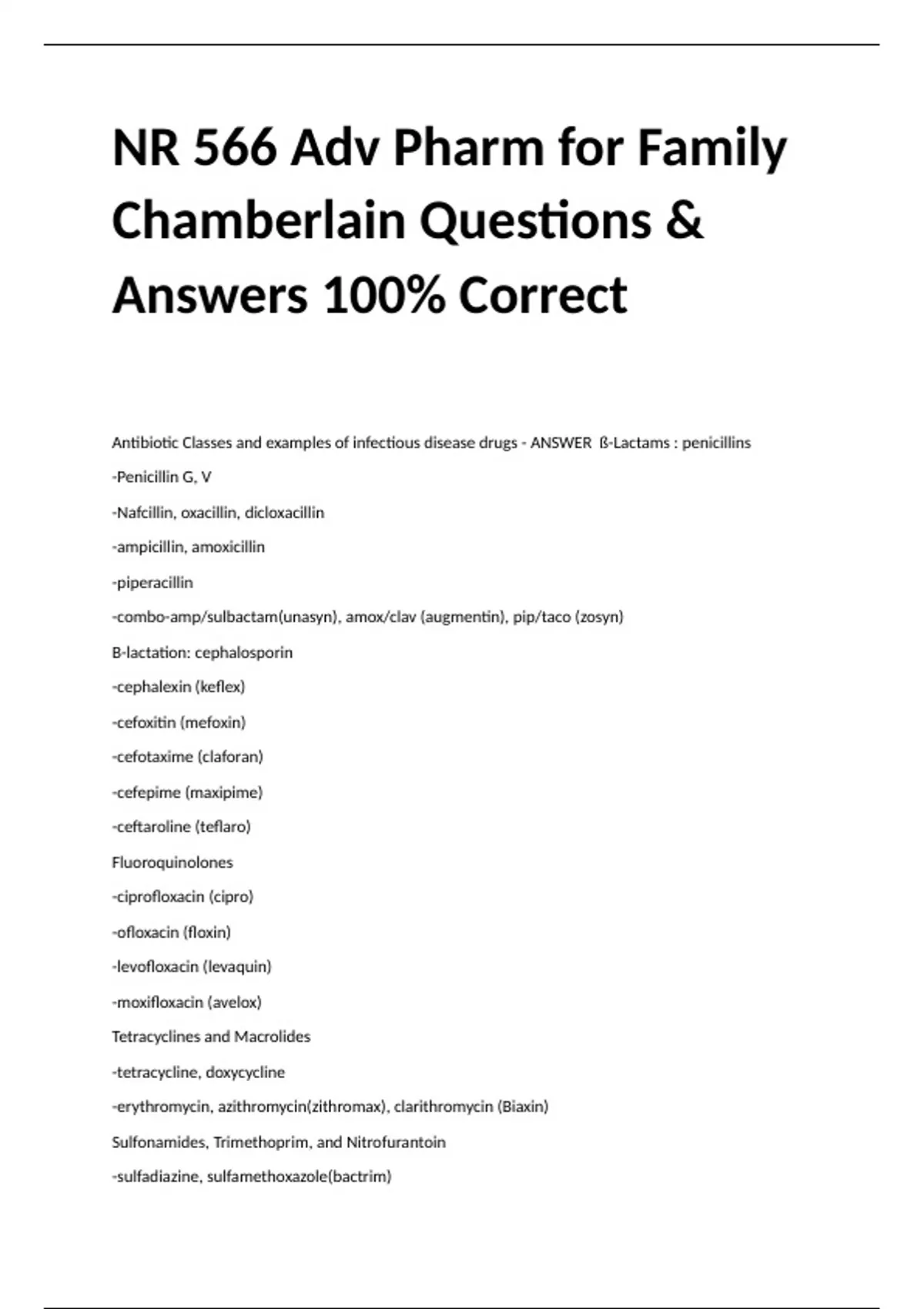 NR 566 Adv Pharm for Family Chamberlain Questions & Answers 100% Correct

Antibiotic Classes and examples of infectious disease drugs - ANSWER  ß-Lactams : penicillins

-Penicillin G, V

-Nafcillin, oxacillin, dicloxacillin

-ampicillin, amoxicillin

-piperacillin

-combo-amp/sulbactam(unasyn), amox/clav (augmentin), pip/taco (zosyn)

B-lactation: cephalosporin

-cephalexin (keflex)

-cefoxitin (mefoxin)

-cefotaxime (claforan)

-cefepime (maxipime)

-ceftaroline (teflaro)

Fluoroquinolones

-ciprofloxacin (cipro)

-ofloxacin (floxin)

-levofloxacin (levaquin)

-moxifloxacin (avelox)

Tetracyclines and Macrolides

-tetracycline, doxycycline

-erythromycin, azithromycin(zithromax), clarithromycin (Biaxin)

Sulfonamides, Trimethoprim, and Nitrofurantoin

-sulfadiazine, sulfamethoxazole(bactrim)